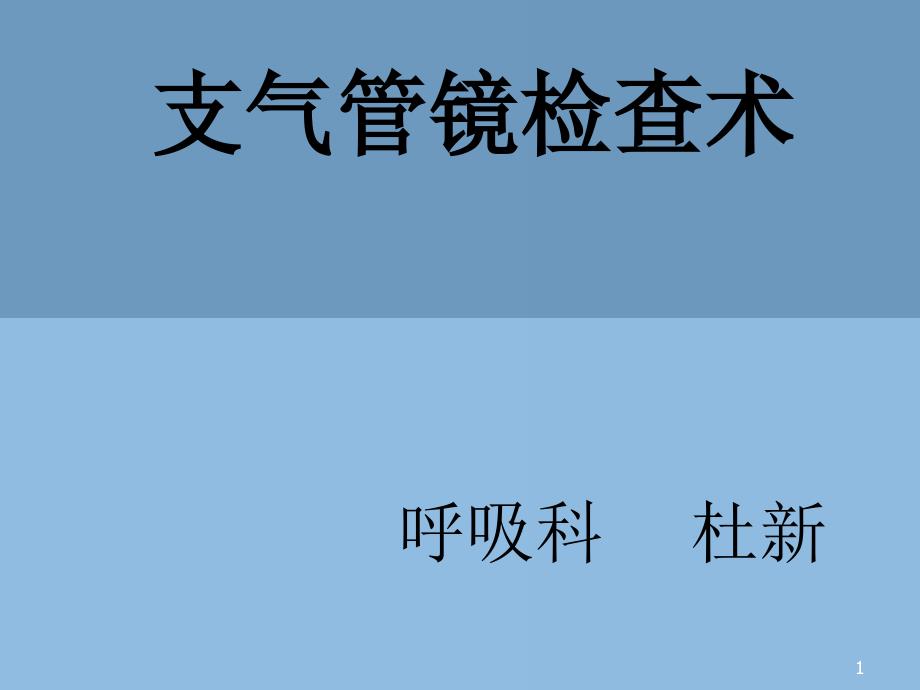 支气管镜检查术

呼吸科 杜新

1